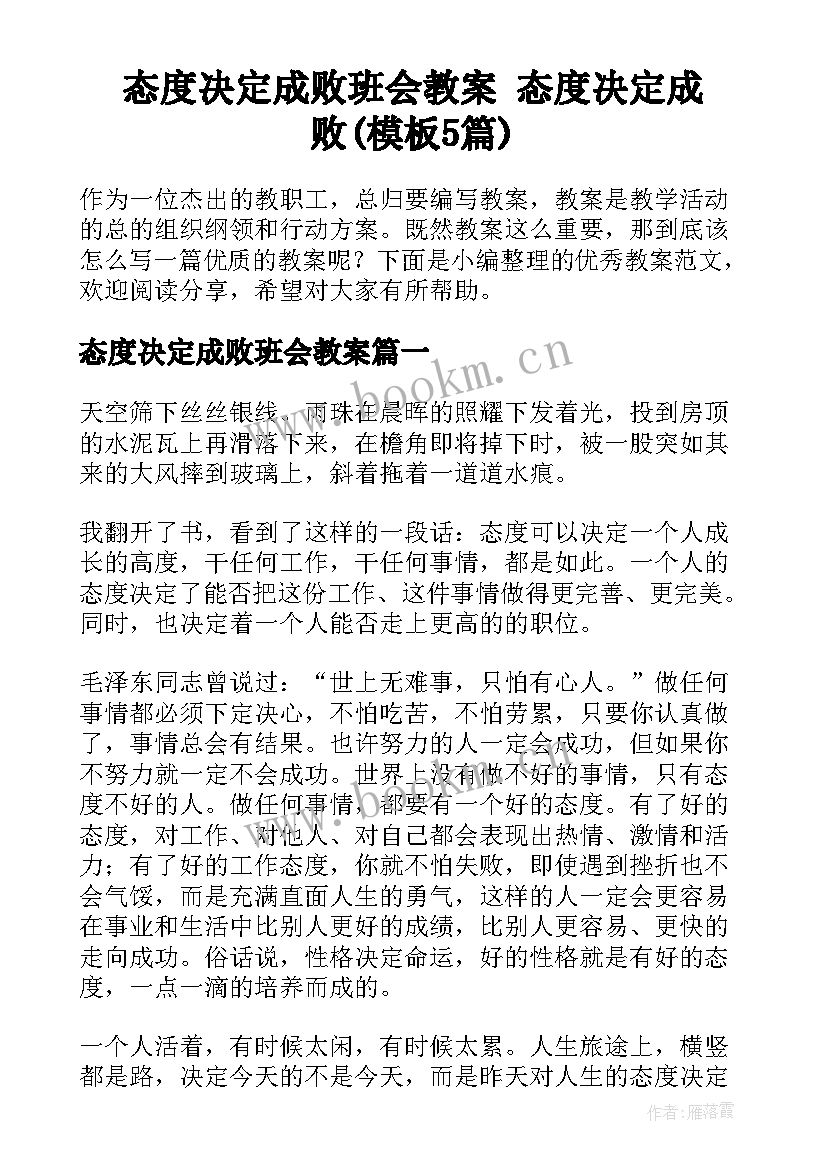 态度决定成败班会教案 态度决定成败(模板5篇)

作为一位杰出的教职工，总归要编写教案，教案是教学活动的总的组织纲领和行动方案。既然教案这么重要，那到底该怎么写一篇优质的教案呢？下面是小编整理的优秀教案范文，欢迎阅读分享，希望对大家有所帮助。

态度决定成败班会教案篇一

www.bookm.cn

天空筛下丝丝银线，雨珠在晨晖的照耀下发着光，投到房顶的水泥瓦上再滑落下来，在檐角即将掉下时，被一股突如其来的大风摔到玻璃上，斜着拖着一道道水痕。

我翻开了书，看到了这样的一段话：态度可以决定一个人成长的高度，干任何工作，干任何事情，都是如此。一个人的态度决定了能否把这份工作、这件事情做得更完善、更完美。同时，也决定着一个人能否走上更高的的职位。

毛泽东同志曾说过：“世上无难事，只怕有心人。”做任何事情都必须下定决心，不怕吃苦，不怕劳累，只要你认真做了，事情总会有结果。也许努力的人一定会成功，但如果你不努力就一定不会成功。世界上没有做不好的事情，只有态度不好的人。做任何事情，都要有一个好的态度。有了好的态度，对工作、对他人、对自己都会表现出热情、激情和活力；有了好的工作态度，你就不怕失败，即使遇到挫折也不会气馁，而是充满直面人生的勇气，这样的人一定会更容易在事业和生活中比别人更好的成绩，比别人更容易、更快的走向成功。俗话说，性格决定命运，好的性格就是有好的态度，一点一滴的培养而成的。

一个人活着，有时候太闲，有时候太累。人生旅途上，横竖都是路，决定今天的不是今天，而是昨天对人生的态度决定

作者：雁落霞